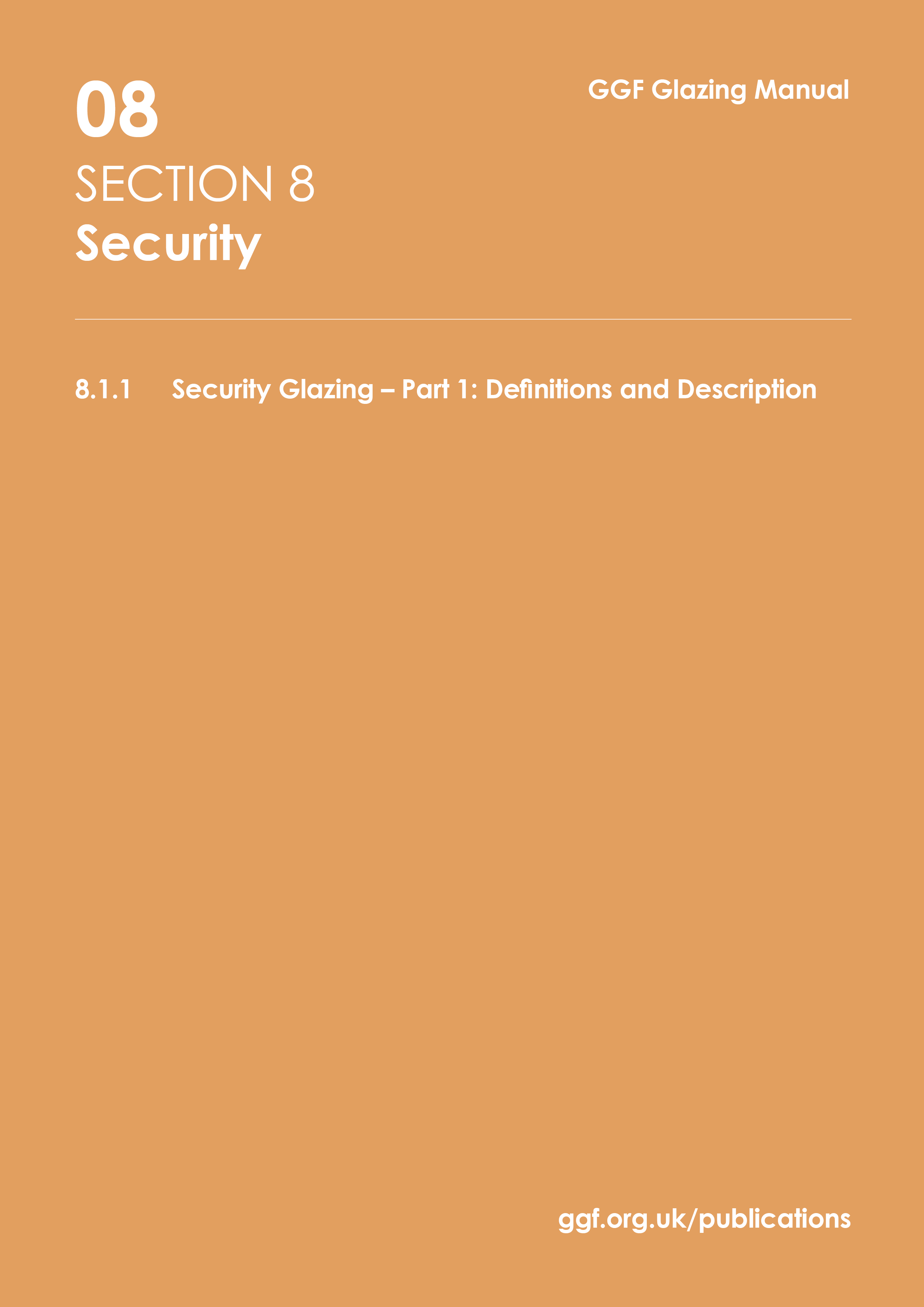 08

GGF Glazing Manual

SECTION 8
Security

8.1.1 Security Glazing – Part 1: Definitions and Description

ggf.org.uk/publications